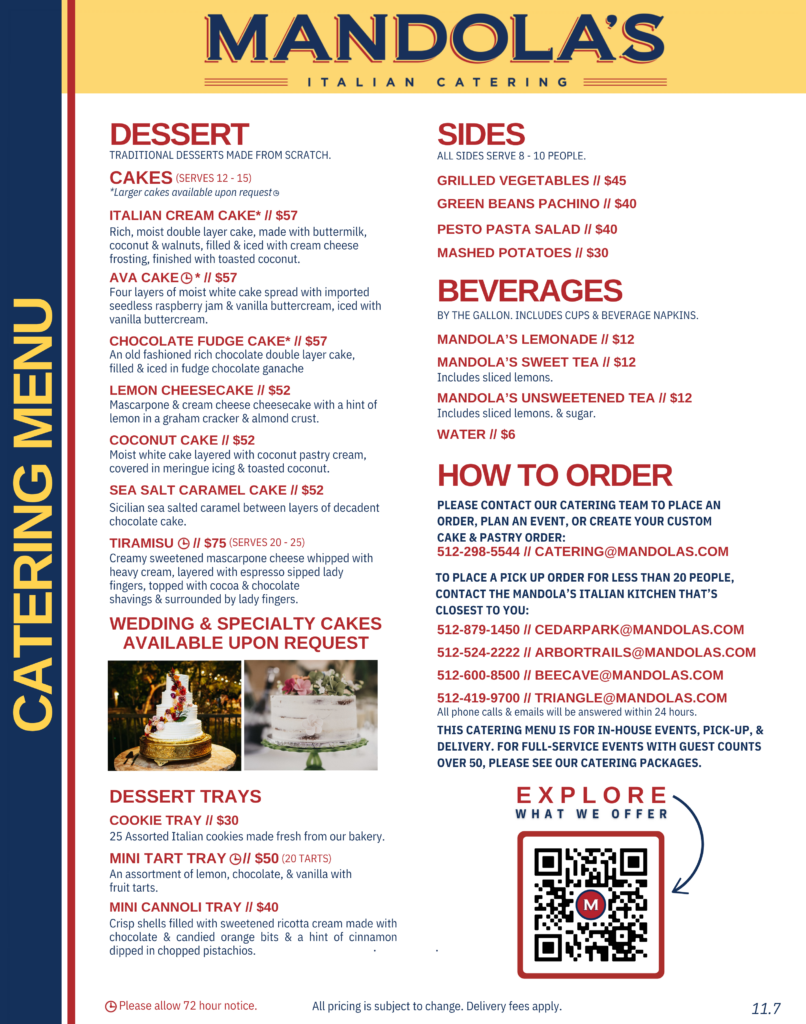 MANDOLA'S

ITALIAN CATERING

CATERING MENU

DESSERT

TRADITIONAL DESSERTS MADE FROM SCRATCH.

CAKES (SERVES 12 - 15)

*Larger cakes available upon request

ITALIAN CREAM CAKE* // $57

Rich, moist double layer cake, made with buttermilk, coconut & walnuts, filled & iced with cream cheese frosting, finished with toasted coconut.

AVA CAKE * // $57

Four layers of moist white cake spread with imported seedless raspberry jam & vanilla buttercream, iced with vanilla buttercream.

CHOCOLATE FUDGE CAKE* // $57

An old fashioned rich chocolate double layer cake, filled & iced in fudge chocolate ganache

LEMON CHEESECAKE // $52

Mascarpone & cream cheese cheesecake with a hint of lemon in a graham cracker & almond crust.

COCONUT CAKE // $52

Moist white cake layered with coconut pastry cream, covered in meringue icing & toasted coconut.

SEA SALT CARAMEL CAKE // $52

Sicilian sea salted caramel between layers of decadent chocolate cake.

TIRAMISU // $75 (SERVES 20 - 25)

Creamy sweetened mascarpone cheese whipped with heavy cream, layered with espresso sipped lady fingers, topped with cocoa & chocolate shavings & surrounded by lady fingers.

WEDDING & SPECIALTY CAKES AVAILABLE UPON REQUEST

DESSERT TRAYS

COOKIE TRAY // $30

25 Assorted Italian cookies made fresh from our bakery.

MINI TART TRAY // $50 (20 TARTS)

An assortment of lemon, chocolate, & vanilla with fruit tarts.

MINI CANNOLI TRAY // $40

Crisp shells filled with sweetened ricotta cream made with chocolate & candied orange bits & a hint of cinnamon dipped in chopped pistachios.

SIDES

ALL SIDES SERVE 8 - 10 PEOPLE.

GRILLED VEGETABLES // $45

GREEN BEANS PACHINO // $40

PESTO PASTA SALAD // $40

MASHED POTATOES // $30

BEVERAGES

BY THE GALLON. INCLUDES CUPS & BEVERAGE NAPKINS.

MANDOLA'S LEMONADE // $12

MANDOLA'S SWEET TEA // $12

Includes sliced lemons.

MANDOLA'S UNSWEETENED TEA // $12

Includes sliced lemons. & sugar.

WATER // $6

HOW TO ORDER

PLEASE CONTACT OUR CATERING TEAM TO PLACE AN ORDER, PLAN AN EVENT, OR CREATE YOUR CUSTOM CAKE & PASTRY ORDER:

512-298-5544 // CATERING@MANDOLAS.COM

TO PLACE A PICK UP ORDER FOR LESS THAN 20 PEOPLE, CONTACT THE MANDOLA'S ITALIAN KITCHEN THAT'S CLOSEST TO YOU:

512-879-1450 // CEDARPARK@MANDOLAS.COM

512-524-2222 // ARBORTRAILS@MANDOLAS.COM

512-600-8500 // BEECAVE@MANDOLAS.COM

512-419-9700 // TRIANGLE@MANDOLAS.COM

All phone calls & emails will be answered within 24 hours.

THIS CATERING MENU IS FOR IN-HOUSE EVENTS, PICK-UP, & DELIVERY. FOR FULL-SERVICE EVENTS WITH GUEST COUNTS OVER 50, PLEASE SEE OUR CATERING PACKAGES.

EXPLORE
WHAT WE OFFER

Please allow 72 hour notice.

All pricing is subject to change. Delivery fees apply.

11.7